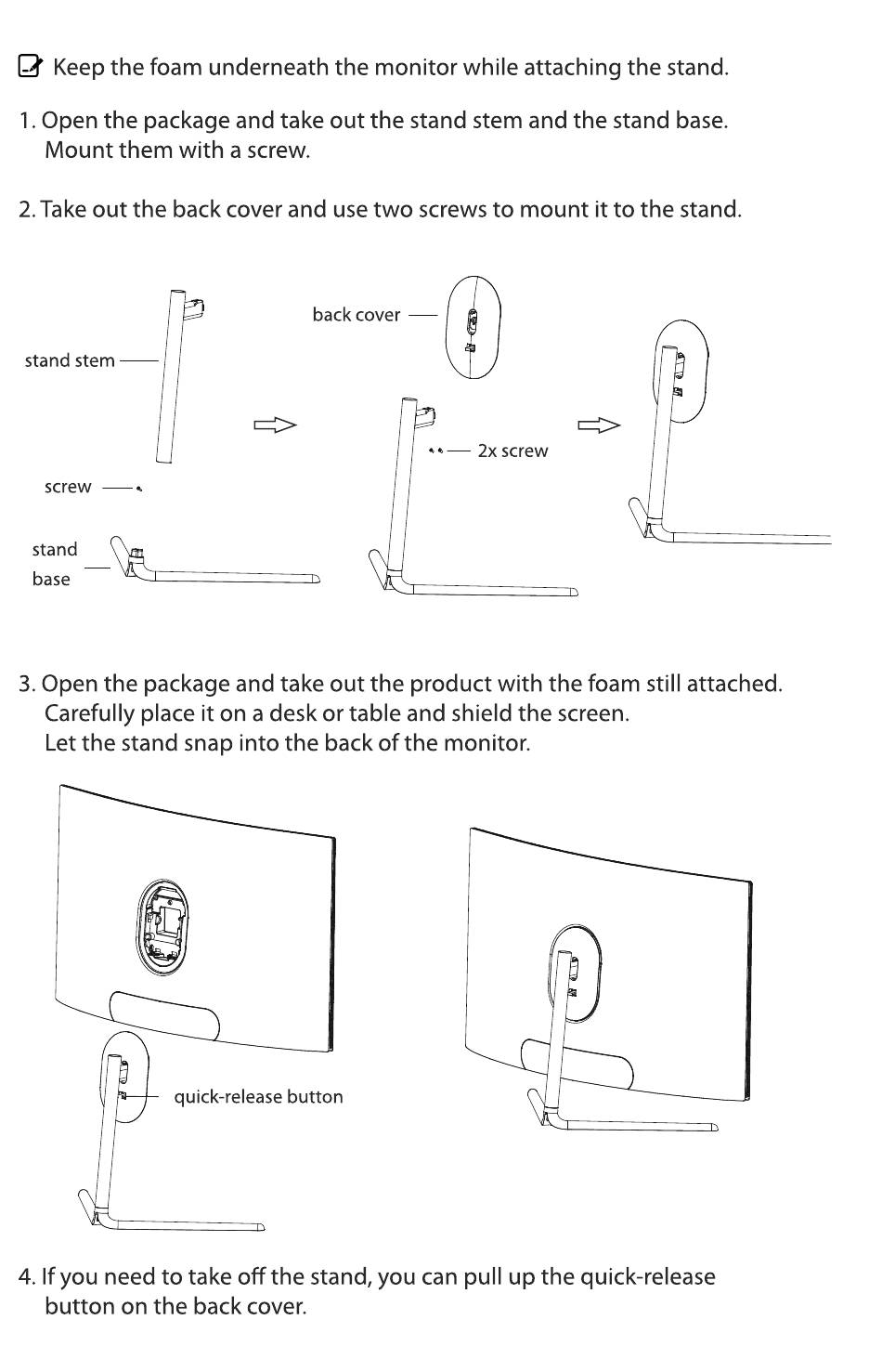 Keep the foam underneath the monitor while attaching the stand.

1. Open the package and take out the stand stem and the stand base. Mount them with a screw.

2. Take out the back cover and use two screws to mount it to the stand.

stand stem

screw

stand base

back cover

2x screw

3. Open the package and take out the product with the foam still attached. Carefully place it on a desk or table and shield the screen. Let the stand snap into the back of the monitor.

quick-release button

4. If you need to take off the stand, you can pull up the quick-release button on the back cover.